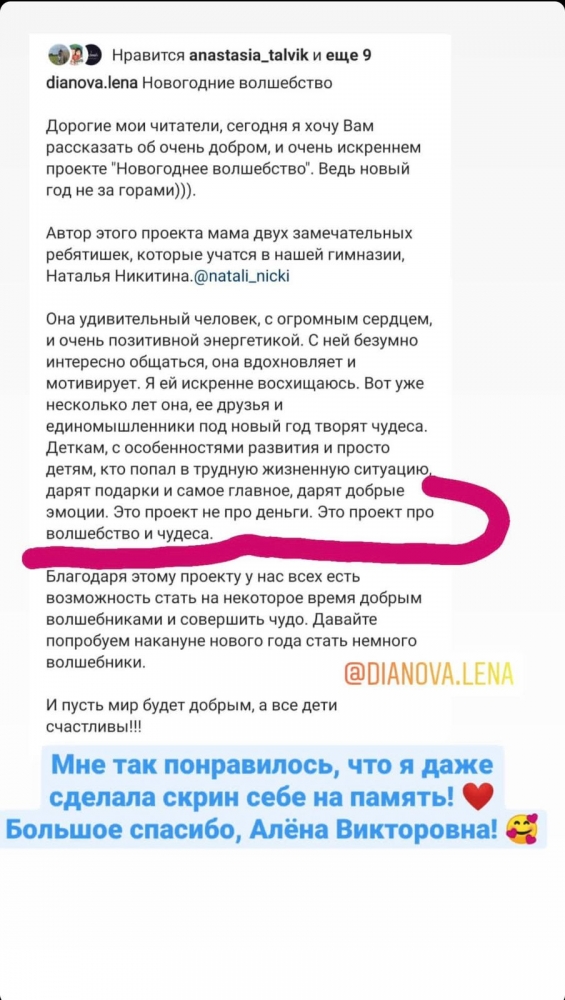 Нравится anastasia_talvik и еще 9

dianova.lena Новогодние волшебство

Дорогие мои читатели, сегодня я хочу Вам рассказать об очень добром, и очень искреннем проекте "Новогоднее волшебство". Ведь новый год не за горами))).

Автор этого проекта мама двух замечательных ребятишек, которые учатся в нашей гимназии, Наталья Никитина.@natali_nicki

Она удивительный человек, с огромным сердцем, и очень позитивной энергетикой. С ней безумно интересно общаться, она вдохновляет и мотивирует. Я ей искренне восхищаюсь. Вот уже несколько лет она, ее друзья и единомышленники под новый год творят чудеса. Деткам, с особенностями развития и просто детям, кто попал в трудную жизненную ситуацию, дарят подарки и самое главное, дарят добрые эмоции. Это проект не про деньги. Это проект про волшебство и чудеса.

Благодаря этому проекту у нас всех есть возможность стать на некоторое время добрым волшебниками и совершить чудо. Давайте попробуем накануне нового года стать немного волшебники.

@DIANOVA.LENA

И пусть мир будет добрым, а все дети счастливы!!!

Мне так понравилось, что я даже сделала скрин себе на память! ❤️
Большое спасибо, Алёна Викторовна! 🥰